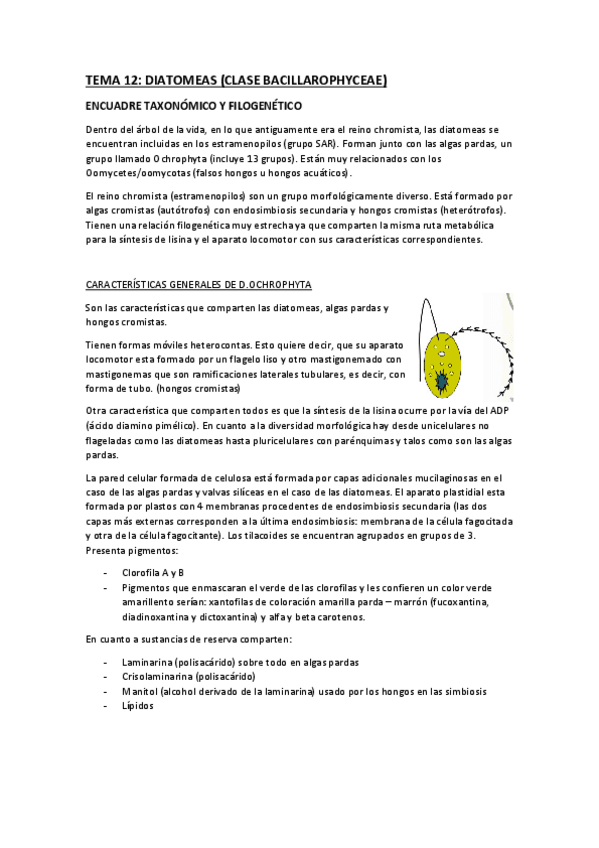 TEMA 12: DIATOMEAS (CLASE BACILLAROPHYCEAE)

ENCUADRE TAXONÓMICO Y FILOGENÉTICO

Dentro del árbol de la vida, en lo que antiguamente era el reino chromista, las diatomeas se encuentran incluidas en los estramenopilos (grupo SAR). Forman junto con las algas pardas, un grupo llamado Ochrophyta (incluye 13 grupos). Están muy relacionados con los Oomycetes/oomycotas (falsos hongos u hongos acuáticos).

El reino chromista (estramenopilos) son un grupo morfológicamente diverso. Está formado por algas cromistas (autótrofos) con endosimbiosis secundaria y hongos cromistas (heterótrofos). Tienen una relación filogenética muy estrecha ya que comparten la misma ruta metabólica para la síntesis de lisina y el aparato locomotor con sus características correspondientes.

CARACTERÍSTICAS GENERALES DE D.OCHROPHYTA

Son las características que comparten las diatomeas, algas pardas y hongos cromistas.

Tienen formas móviles heterocontas. Esto quiere decir, que su aparato locomotor esta formado por un flagelo liso y otro mastigonemado con mastigonemas que son ramificaciones laterales tubulares, es decir, con forma de tubo. (hongos cromistas)

Otra característica que comparten todos es que la síntesis de la lisina ocurre por la vía del ADP (ácido diamino pimélico). En cuanto a la diversidad morfológica hay desde unicelulares no flageladas como las diatomeas hasta pluricelulares con parénquimas y talos como son las algas pardas.

La pared celular formada de celulosa está formada por capas adicionales mucilaginosas en el caso de las algas pardas y valvas silíceas en el caso de las diatomeas. El aparato plastidial esta formada por plastos con 4 membranas procedentes de endosimbiosis secundaria (las dos capas más externas corresponden a la última endosimbiosis: membrana de la célula fagocitada y otra de la célula fagocitante). Los tilacoides se encuentran agrupados en grupos de 3. Presenta pigmentos:

- Clorofila A y B
- Pigmentos que enmascaran el verde de las clorofilas y les confieren un color verde amarillento serían: xantofilas de coloración amarilla parda – marrón (fucoxantina, diadinoxantina y dictoxantina) y alfa y beta carotenos.

En cuanto a sustancias de reserva comparten:

- Laminarina (polisacárido) sobre todo en algas pardas
- Crisolaminarina (polisacárido)
- Manitol (alcohol derivado de la laminarina) usado por los hongos en las simbiosis
- Lípidos